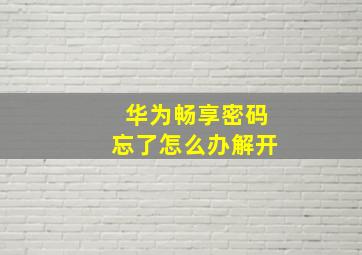 华为畅享密码
忘了怎么办解开